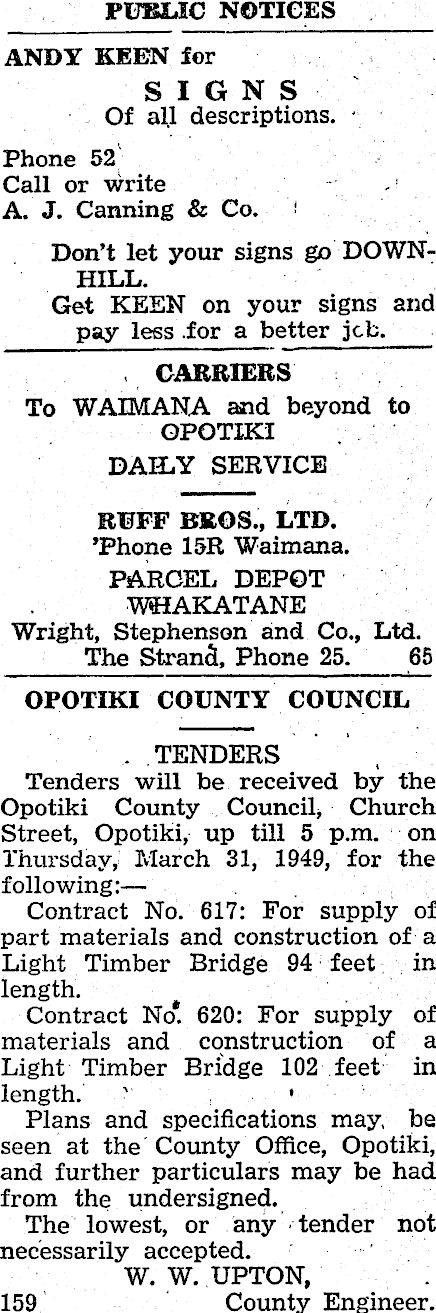 PUBLIC NOTICES

ANDY KEEN for

SIGNS

Of all descriptions.

Phone 52
Call or write
A. J. Canning & Co.

Don't let your signs go DOWNHILL.

Get KEEN on your signs and pay less for a better jcb.

CARRIERS

To WAIMANA and beyond to OPOTIKI

DAILY SERVICE

RUFF BROS., LTD.
'Phone 15R Waimana.

PARCEL DEPOT
WHAKATANE
Wright, Stephenson and Co., Ltd.
The Strand, Phone 25. 65

OPOTIKI COUNTY COUNCIL

TENDERS

Tenders will be received by the Opotiki County Council, Church Street, Opotiki, up till 5 p.m. on Thursday, March 31, 1949, for the following:—

Contract No. 617: For supply of part materials and construction of a Light Timber Bridge 94 feet in length.

Contract No. 620: For supply of materials and construction of a Light Timber Bridge 102 feet in length.

Plans and specifications may be seen at the County Office, Opotiki, and further particulars may be had from the undersigned.

The lowest, or any tender not necessarily accepted.

W. W. UPTON,
159 County Engineer.